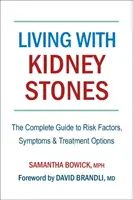 LIVING WITH KIDNEY STONES

The Complete Guide to Risk Factors, Symptoms & Treatment Options

SAMANTHA BOWICK, MPH

Foreword by DAVID BRANDLI, MD